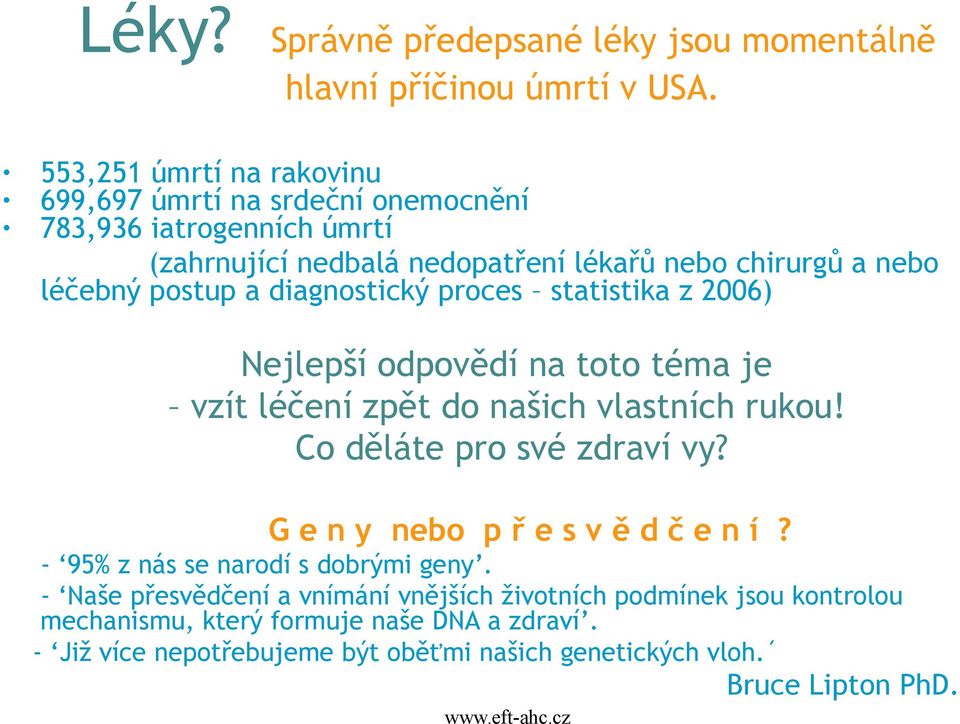 Léky? Správně předepsané léky jsou momentálně hlavní příčinou úmrtí v USA.

• 553,251 úmrtí na rakovinu
• 699,697 úmrtí na srdeční onemocnění
• 783,936 iatrogenních úmrtí
(zahrnující nedbalá nedopatření lékařů nebo chirurgů a nebo léčebný postup a diagnostický proces – statistika z 2006)

Nejlepší odpovědí na toto téma je
– vzít léčení zpět do našich vlastních rukou!
Co děláte pro své zdraví vy?

G e n y nebo p ř e s v ě d č e n í ?
- ‘95% z nás se narodí s dobrými geny’.
- ‘Naše přesvědčení a vnímání vnějších životních podmínek jsou kontrolou mechanismu, který formuje naše DNA a zdraví’.
- ‘Již více nepotřebujeme být oběťmi našich genetických vloh.´
Bruce Lipton PhD.

www.eft-ahc.cz